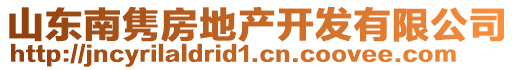 山东南隽房地产开发有限公司
http://jncyrilaldrid1.cn.coovee.com